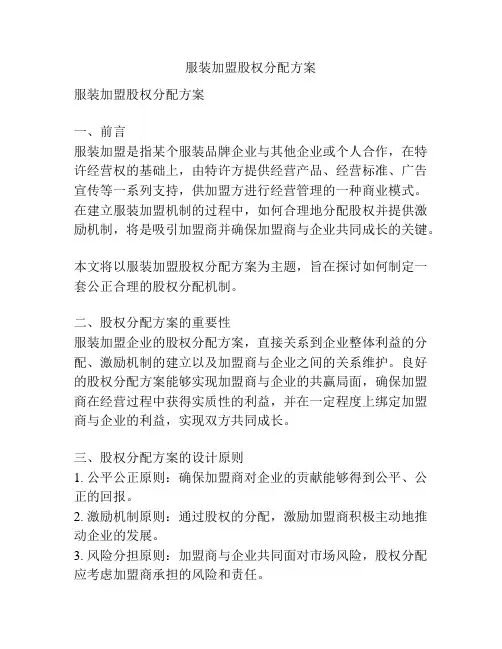 服装加盟股权分配方案

服装加盟股权分配方案

一、前言
服装加盟是指某个服装品牌企业与其他企业或个人合作，在特许经营权的基础上，由特许方提供经营产品、经营标准、广告宣传等一系列支持，供加盟方进行经营管理的一种商业模式。在建立服装加盟机制的过程中，如何合理地分配股权并提供激励机制，将是吸引加盟商并确保加盟商与企业共同成长的关键。

本文将以服装加盟股权分配方案为主题，旨在探讨如何制定一套公正合理的股权分配机制。

二、股权分配方案的重要性
服装加盟企业的股权分配方案，直接关系到企业整体利益的分配、激励机制的建立以及加盟商与企业之间的关系维护。良好的股权分配方案能够实现加盟商与企业的共赢局面，确保加盟商在经营过程中获得实质性的利益，并在一定程度上绑定加盟商与企业的利益，实现双方共同成长。

三、股权分配方案的设计原则
1. 公平公正原则：确保加盟商对企业的贡献能够得到公平、公正的回报。
2. 激励机制原则：通过股权的分配，激励加盟商积极主动地推动企业的发展。
3. 风险分担原则：加盟商与企业共同面对市场风险，股权分配应考虑加盟商承担的风险和责任。